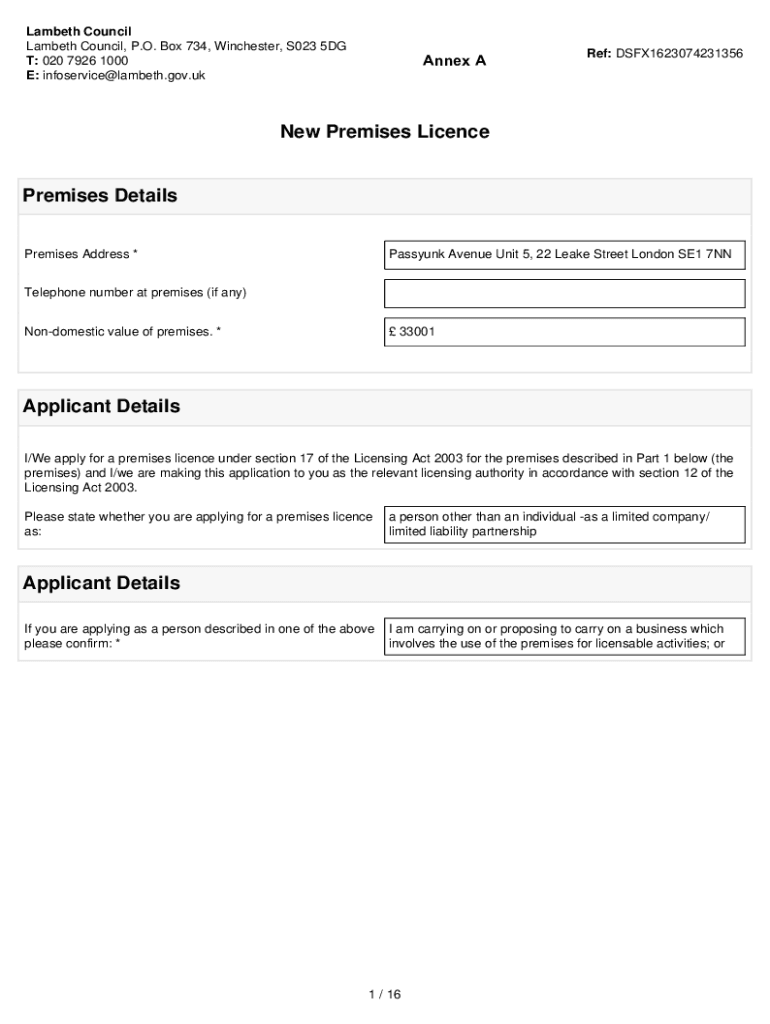 Lambeth Council
Lambeth Council, P.O. Box 734, Winchester, S023 5DG
T: 020 7926 1000
E: infoservice@lambeth.gov.uk

Annex A

Ref: DSFX1623074231356

New Premises Licence

Premises Details

Premises Address *

Passyunk Avenue Unit 5, 22 Leake Street London SE1 7NN

Telephone number at premises (if any)

Non-domestic value of premises. *

£ 33001

Applicant Details

I/We apply for a premises licence under section 17 of the Licensing Act 2003 for the premises described in Part 1 below (the premises) and I/we are making this application to you as the relevant licensing authority in accordance with section 12 of the Licensing Act 2003.

Please state whether you are applying for a premises licence as:

a person other than an individual -as a limited company/ limited liability partnership

Applicant Details

If you are applying as a person described in one of the above please confirm: *

I am carrying on or proposing to carry on a business which involves the use of the premises for licensable activities; or

1 / 16